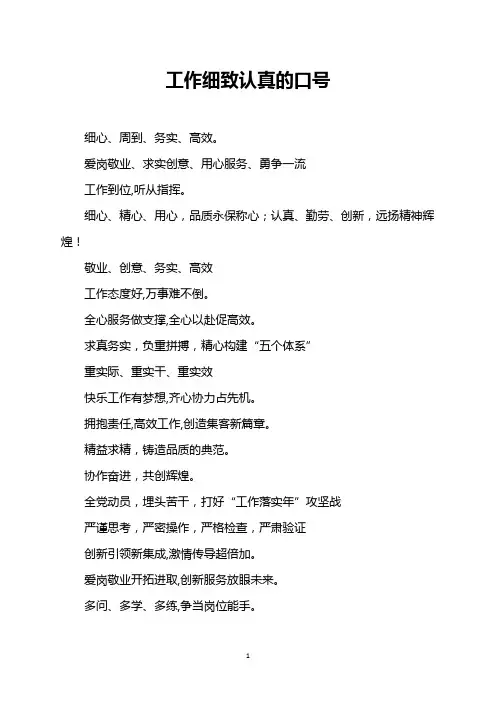 工作细致认真的口号

细心、周到、务实、高效。

爱岗敬业、求实创意、用心服务、勇争一流

工作到位,听从指挥。

细心、精心、用心，品质永保称心；认真、勤劳、创新，远扬精神辉煌！

敬业、创意、务实、高效

工作态度好,万事难不倒。

全心服务做支撑,全心以赴促高效。

求真务实，负重拼搏，精心构建“五个体系”

重实际、重实干、重实效

快乐工作有梦想,齐心协力占先机。

拥抱责任,高效工作,创造集客新篇章。

精益求精，铸造品质的典范。

协作奋进，共创辉煌。

全党动员，埋头苦干，打好“工作落实年”攻坚战

严谨思考，严密操作，严格检查，严肃验证

创新引领新集成,激情传导超倍加。

爱岗敬业开拓进取,创新服务放眼未来。

多问、多学、多练,争当岗位能手。

1